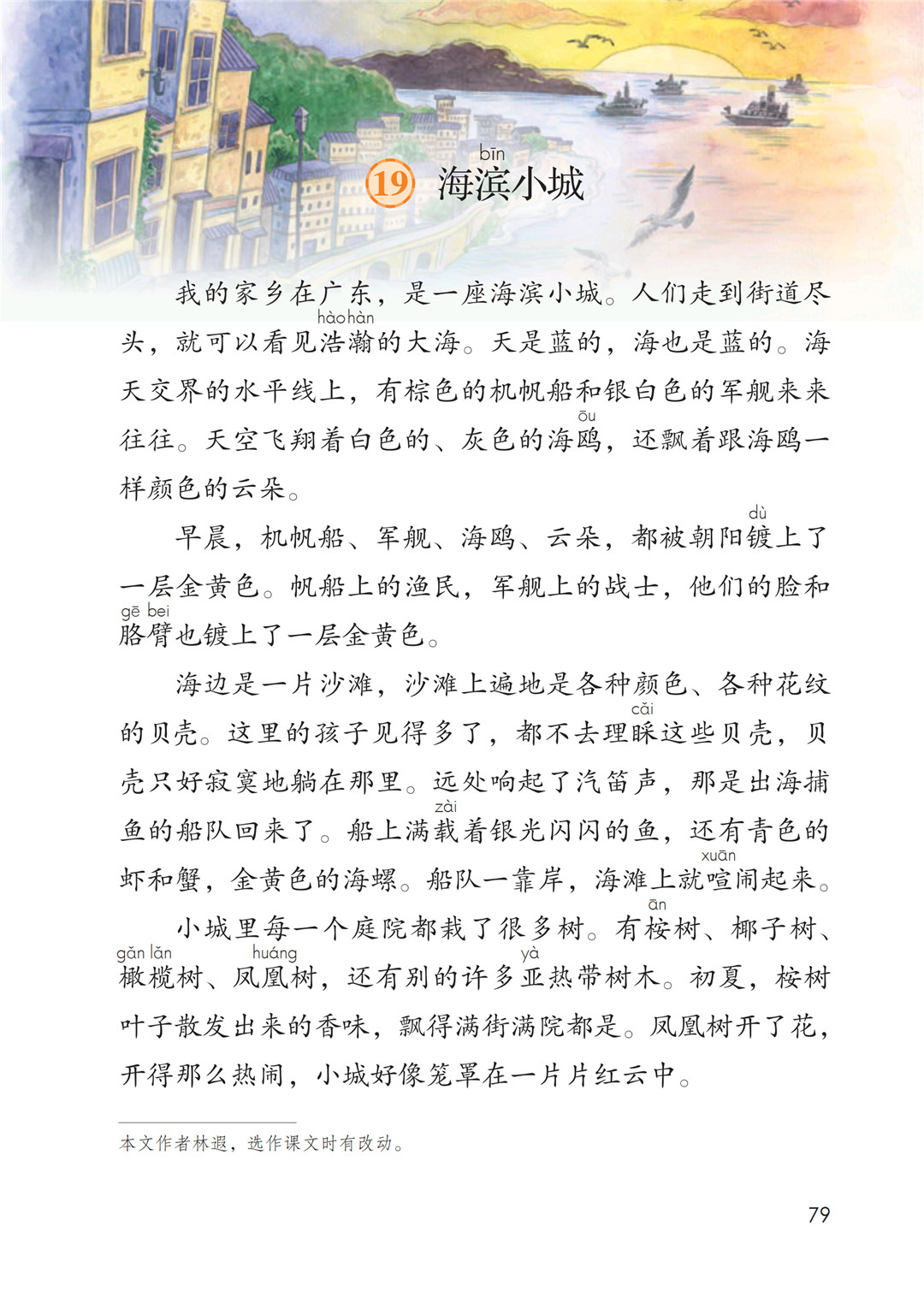 19 海滨(bīn)小城

我的家乡在广东，是一座海滨小城。人们走到街道尽头，就可以看见浩瀚(hàohàn)的大海。天是蓝的，海也是蓝的。海天交界的水平线上，有棕色的机帆船和银白色的军舰来来往往。天空飞翔着白色的、灰色的海鸥(ōu)，还飘着跟海鸥一样颜色的云朵。

早晨，机帆船、军舰、海鸥、云朵，都被朝阳镀(dù)上了一层金黄色。帆船上的渔民，军舰上的战士，他们的脸和胳臂(gē bei)也镀上了一层金黄色。

海边是一片沙滩，沙滩上遍地是各种颜色、各种花纹的贝壳。这里的孩子见得多了，都不去理睬(cǎi)这些贝壳，贝壳只好寂寞地躺在那里。远处响起了汽笛声，那是出海捕鱼的船队回来了。船上满载(zài)着银光闪闪的鱼，还有青色的虾和蟹，金黄色的海螺。船队一靠岸，海滩上就喧(xuān)闹起来。

小城里每一个庭院都栽了很多树。有桉(ān)树、椰子树、橄榄(gǎn lǎn)树、凤凰(huáng)树，还有别的许多亚(yà)热带树木。初夏，桉树叶子散发出来的香味，飘得满街满院都是。凤凰树开了花，开得那么热闹，小城好像笼罩在一片片红云中。

本文作者林遐，选作课文时有改动。

79